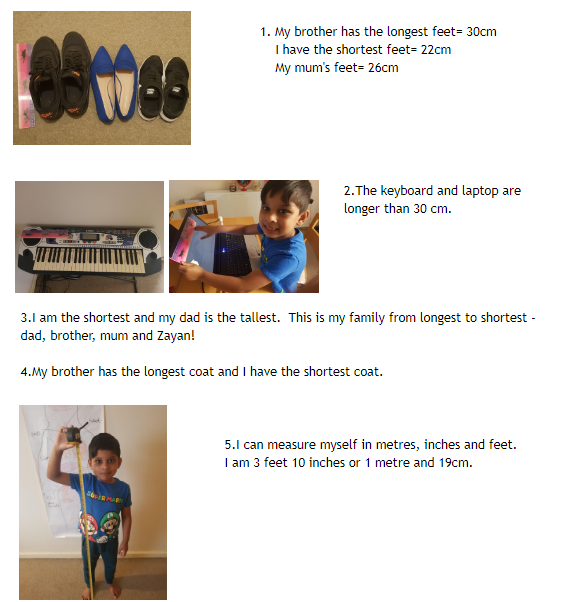 1. My brother has the longest feet= 30cm
I have the shortest feet= 22cm
My mum's feet= 26cm

2.The keyboard and laptop are longer than 30 cm.

3.I am the shortest and my dad is the tallest. This is my family from longest to shortest - dad, brother, mum and Zayan!

4.My brother has the longest coat and I have the shortest coat.

5.I can measure myself in metres, inches and feet. I am 3 feet 10 inches or 1 metre and 19cm.

SUPER MARIO